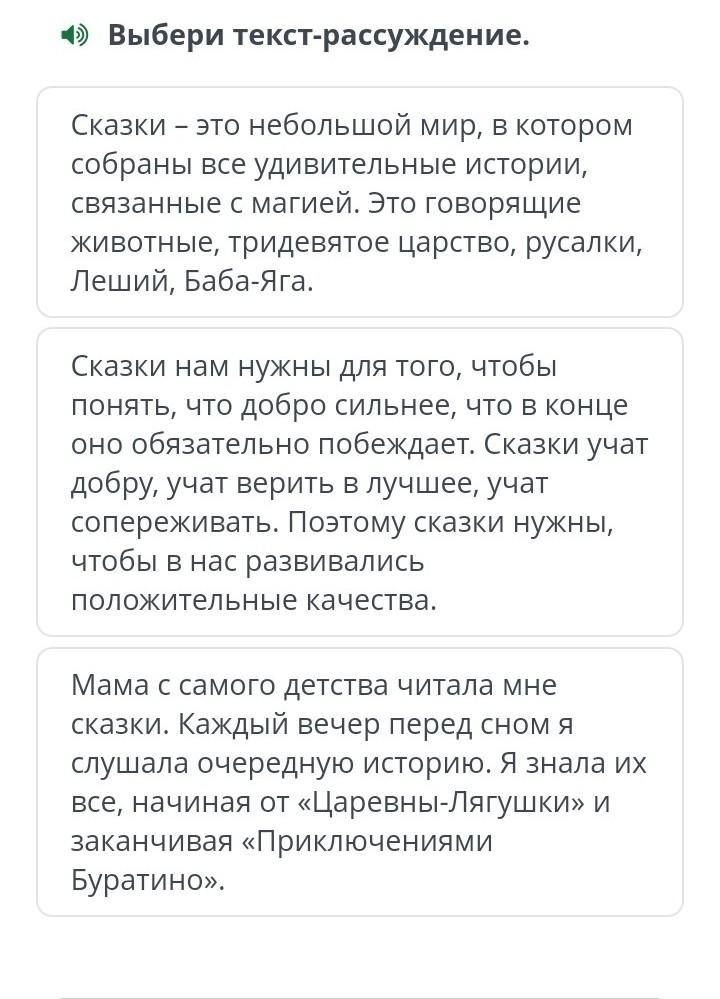 Выбери текст-рассуждение.

Сказки – это небольшой мир, в котором собраны все удивительные истории, связанные с магией. Это говорящие животные, тридевятое царство, русалки, Леший, Баба-Яга.

Сказки нам нужны для того, чтобы понять, что добро сильнее, что в конце оно обязательно побеждает. Сказки учат добру, учат верить в лучшее, учат сопереживать. Поэтому сказки нужны, чтобы в нас развивались положительные качества.

Мама с самого детства читала мне сказки. Каждый вечер перед сном я слушала очередную историю. Я знала их все, начиная от «Царевны-Лягушки» и заканчивая «Приключениями Буратино».